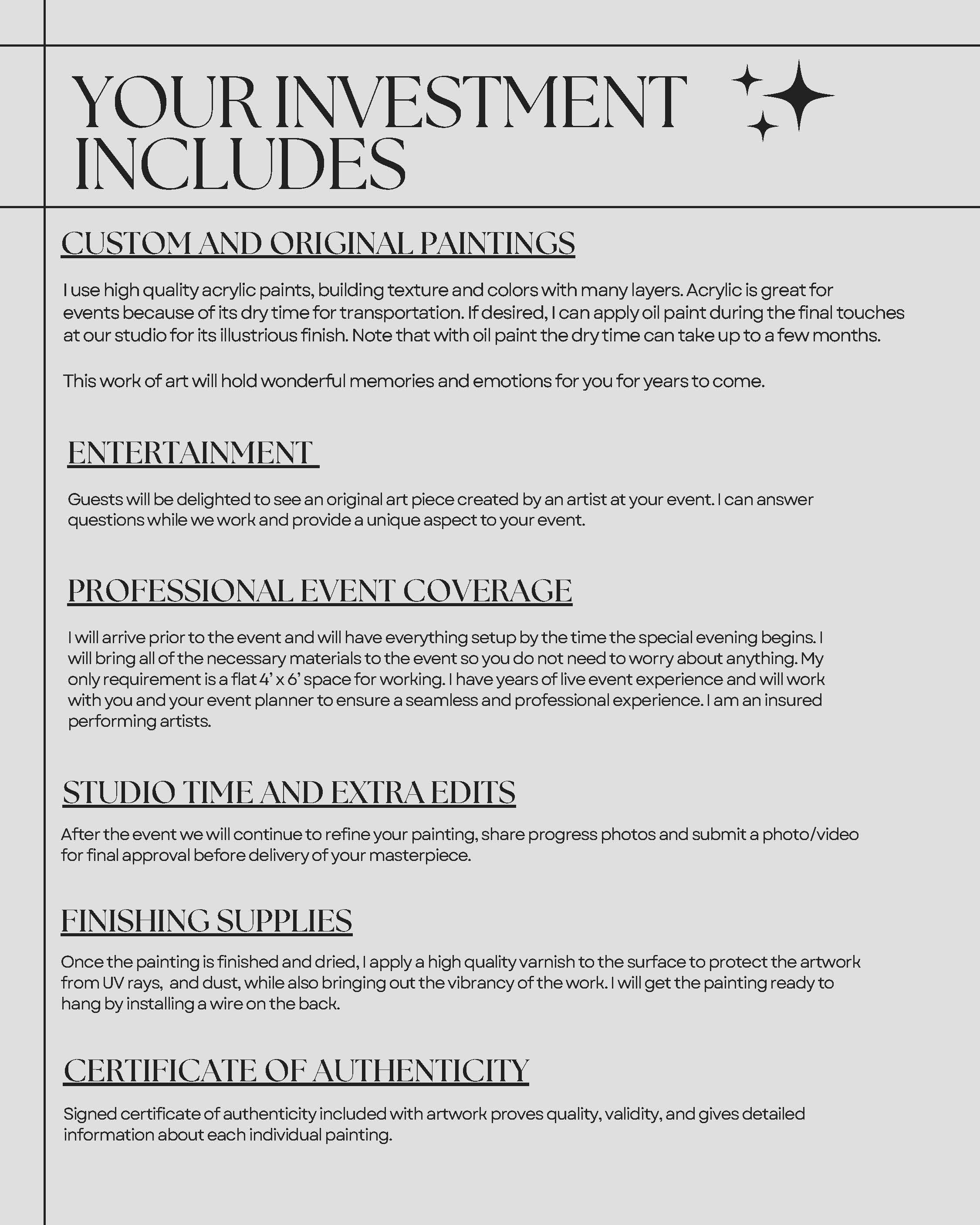 YOUR INVESTMENT INCLUDES

CUSTOM AND ORIGINAL PAINTINGS

I use high quality acrylic paints, building texture and colors with many layers. Acrylic is great for events because of its dry time for transportation. If desired, I can apply oil paint during the final touches at our studio for its illustrious finish. Note that with oil paint the dry time can take up to a few months.

This work of art will hold wonderful memories and emotions for you for years to come.

ENTERTAINMENT

Guests will be delighted to see an original art piece created by an artist at your event. I can answer questions while we work and provide a unique aspect to your event.

PROFESSIONAL EVENT COVERAGE

I will arrive prior to the event and will have everything setup by the time the special evening begins. I will bring all of the necessary materials to the event so you do not need to worry about anything. My only requirement is a flat 4' x 6' space for working. I have years of live event experience and will work with you and your event planner to ensure a seamless and professional experience. I am an insured performing artists.

STUDIO TIME AND EXTRA EDITS

After the event we will continue to refine your painting, share progress photos and submit a photo/video for final approval before delivery of your masterpiece.

FINISHING SUPPLIES

Once the painting is finished and dried, I apply a high quality varnish to the surface to protect the artwork from UV rays, and dust, while also bringing out the vibrancy of the work. I will get the painting ready to hang by installing a wire on the back.

CERTIFICATE OF AUTHENTICITY

Signed certificate of authenticity included with artwork proves quality, validity, and gives detailed information about each individual painting.